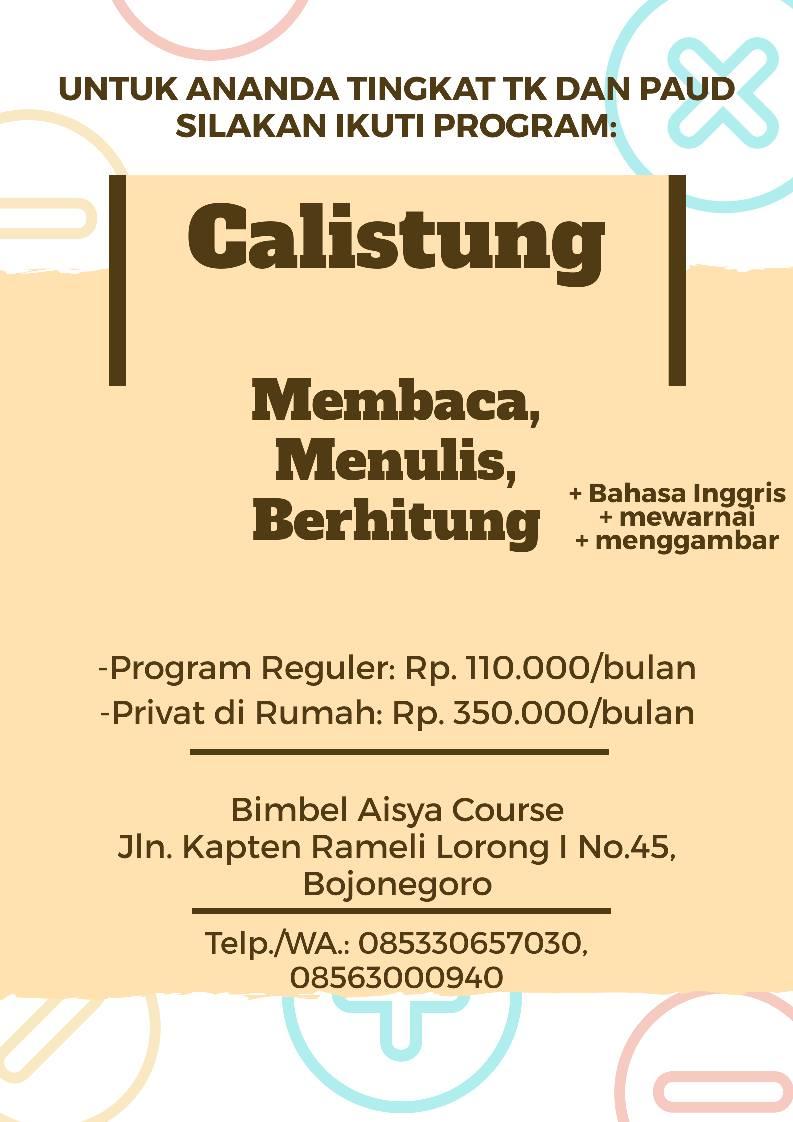 UNTUK ANANDA TINGKAT TK DAN PAUD SILAKAN IKUTI PROGRAM:

Calistung

Membaca, Menulis, Berhitung

+ Bahasa Inggris
+ mewarnai
+ menggambar

-Program Reguler: Rp. 110.000/bulan
-Privat di Rumah: Rp. 350.000/bulan

Bimbel Aisya Course
Jln. Kapten Rameli Lorong I No.45, Bojonegoro

Telp./WA.: 085330657030, 08563000940